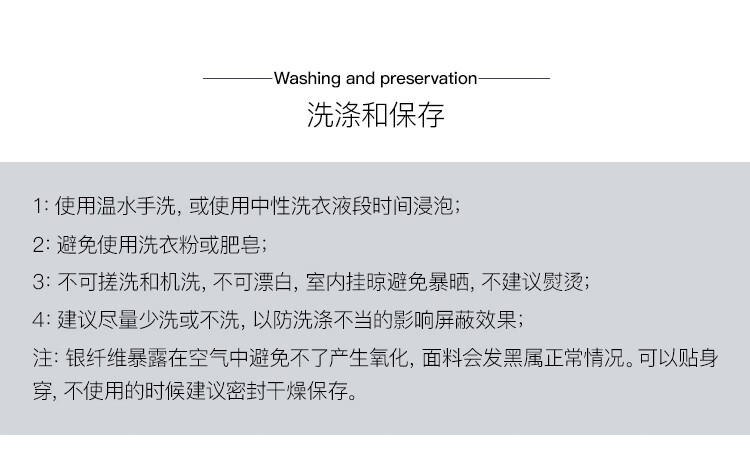 Washing and preservation

洗涤和保存

1:使用温水手洗,或使用中性洗衣液段时间浸泡;

2:避免使用洗衣粉或肥皂;

3:不可搓洗和机洗,不可漂白,室内挂晾避免暴晒,不建议熨烫;

4:建议尽量少洗或不洗,以防洗涤不当的影响屏蔽效果;

注:银纤维暴露在空气中避免不了产生氧化,面料会发黑属正常情况。可以贴身穿,不使用的时候建议密封干燥保存。